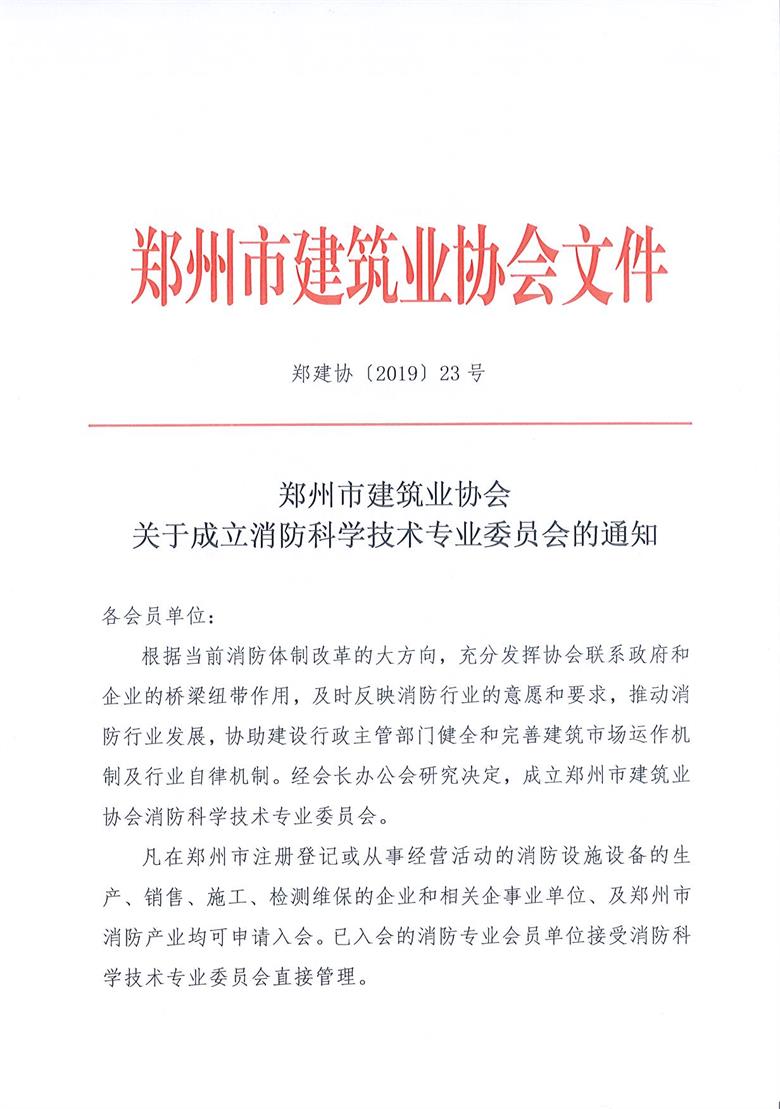 郑州市建筑业协会文件

郑建协〔2019〕23号

郑州市建筑业协会
关于成立消防科学技术专业委员会的通知

各会员单位：

根据当前消防体制改革的大方向，充分发挥协会联系政府和企业的桥梁纽带作用，及时反映消防行业的意愿和要求，推动消防行业发展，协助建设行政主管部门健全和完善建筑市场运作机制及行业自律机制。经会长办公会研究决定，成立郑州市建筑业协会消防科学技术专业委员会。

凡在郑州市注册登记或从事经营活动的消防设施设备的生产、销售、施工、检测维保的企业和相关企事业单位、及郑州市消防产业均可申请入会。已入会的消防专业会员单位接受消防科学技术专业委员会直接管理。